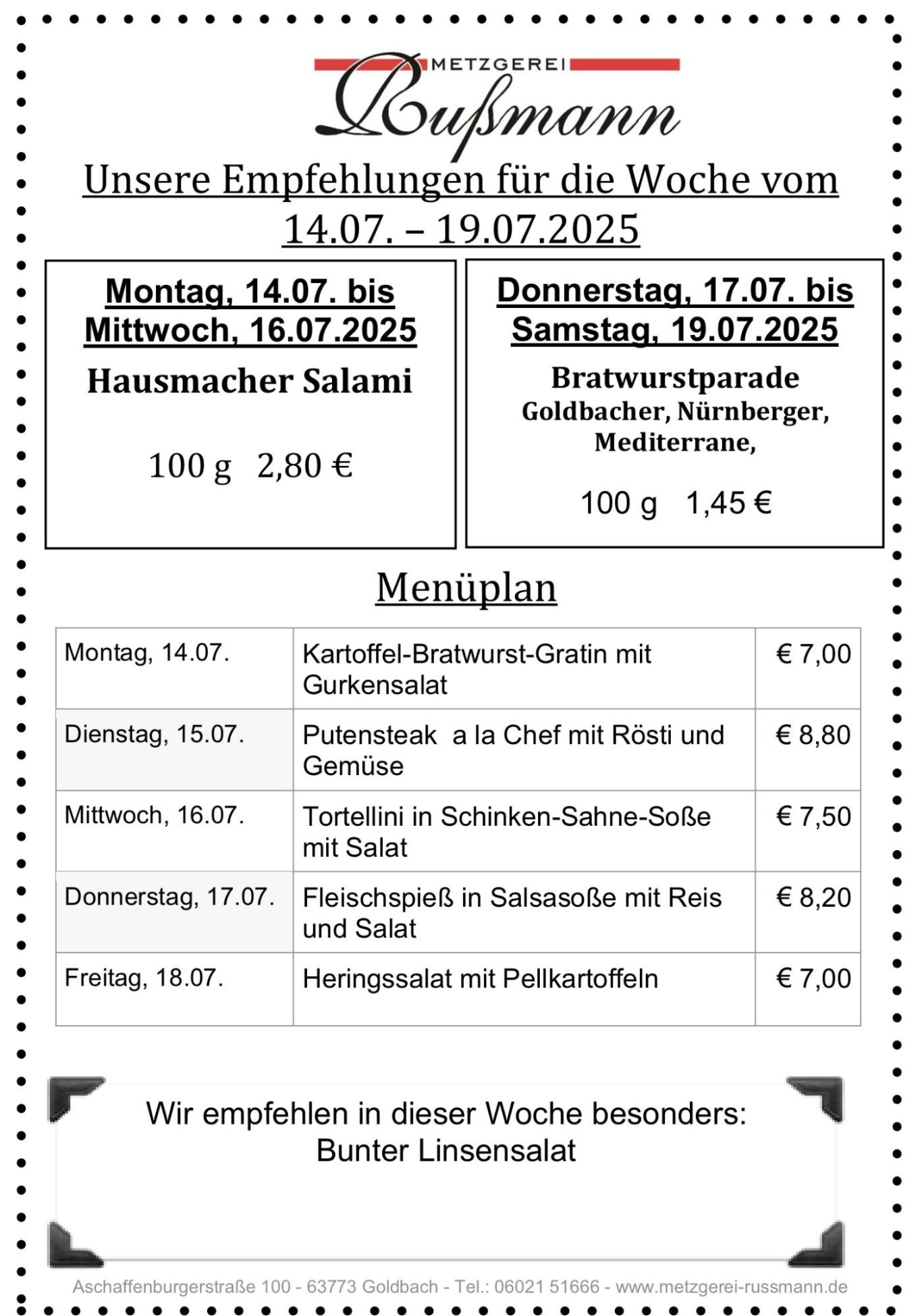 METZGEREI
Rußmann

Unsere Empfehlungen für die Woche vom 14.07. – 19.07.2025

Montag, 14.07. bis Mittwoch, 16.07.2025

Hausmacher Salami

100 g 2,80 €

Donnerstag, 17.07. bis Samstag, 19.07.2025

Bratwurstparade
Goldbacher, Nürnberger, Mediterrane,

100 g 1,45 €

Menüplan

| Montag, 14.07. | Kartoffel-Bratwurst-Gratin mit Gurkensalat | € 7,00 |
|---|---|---|
| Dienstag, 15.07. | Putensteak a la Chef mit Rösti und Gemüse | € 8,80 |
| Mittwoch, 16.07. | Tortellini in Schinken-Sahne-Soße mit Salat | € 7,50 |
| Donnerstag, 17.07. | Fleischspieß in Salsasoße mit Reis und Salat | € 8,20 |
| Freitag, 18.07. | Heringssalat mit Pellkartoffeln | € 7,00 |

Wir empfehlen in dieser Woche besonders:
Bunter Linsensalat

Aschaffenburgerstraße 100 - 63773 Goldbach - Tel.: 06021 51666 - www.metzgerei-russmann.de